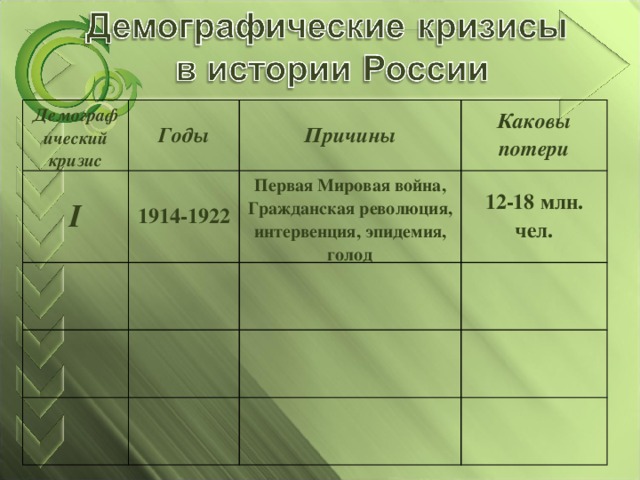 Демографические кризисы в истории России

| Демографический кризис | Годы | Причины | Каковы потери |
|---|---|---|---|
| I | 1914-1922 | Первая Мировая война, Гражданская революция, интервенция, эпидемия, голод | 12-18 млн. чел. |
| | | | |
| | | | |
| | | | |